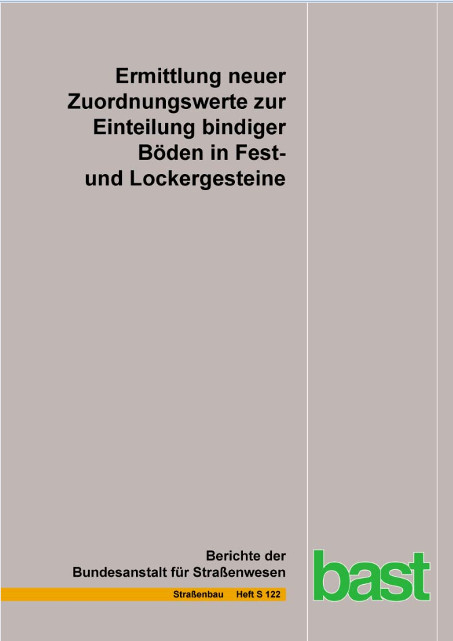 Ermittlung neuer Zuordnungswerte zur Einteilung bindiger Böden in Fest- und Lockergesteine

Berichte der Bundesanstalt für Straßenwesen

Straßenbau Heft S 122

bast